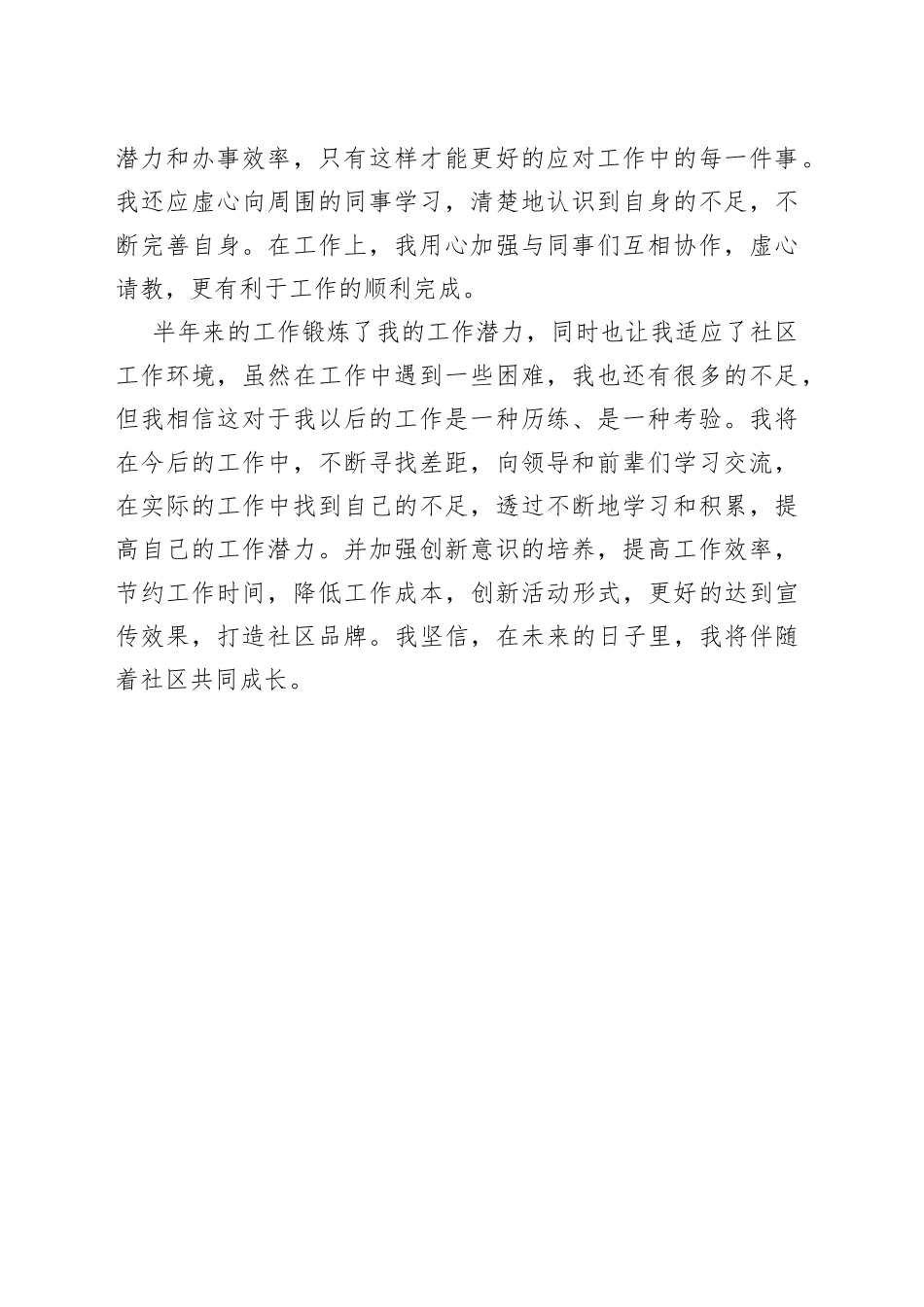 潜力和办事效率，只有这样才能更好的应对工作中的每一件事。我还应虚心向周围的同事学习，清楚地认识到自身的不足，不断完善自身。在工作上，我用心加强与同事们互相协作，虚心请教，更有利于工作的顺利完成。

半年来的工作锻炼了我的工作潜力，同时也让我适应了社区工作环境，虽然在工作中遇到一些困难，我也还有很多的不足，但我相信这对于我以后的工作是一种历练、是一种考验。我将在今后的工作中，不断寻找差距，向领导和前辈们学习交流，在实际的工作中找到自己的不足，透过不断地学习和积累，提高自己的工作潜力。并加强创新意识的培养，提高工作效率，节约工作时间，降低工作成本，创新活动形式，更好的达到宣传效果，打造社区品牌。我坚信，在未来的日子里，我将伴随着社区共同成长。